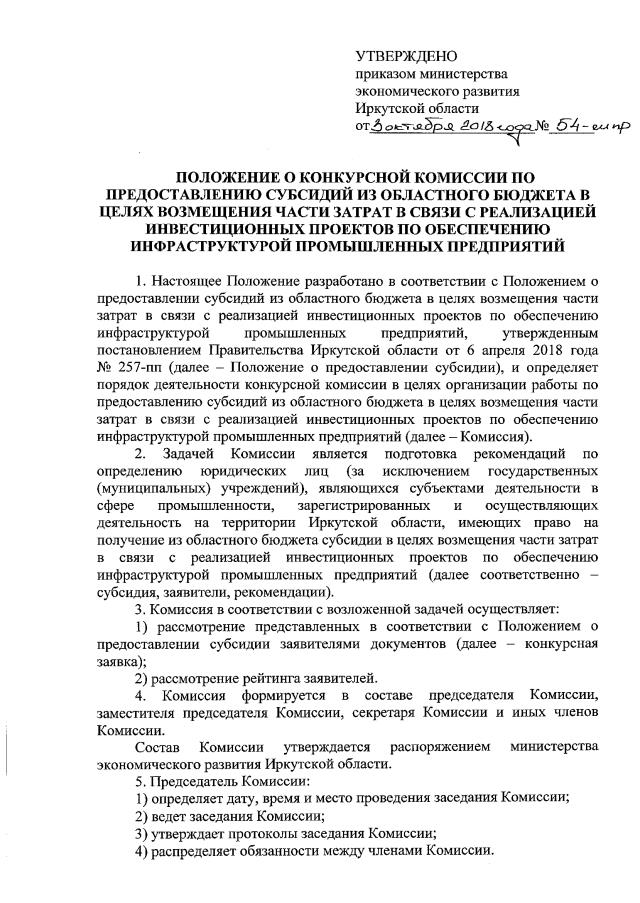 УТВЕРЖДЕНО
приказом министерства
экономического развития
Иркутской области
от 3 октября 2018 года № 54-мпр

ПОЛОЖЕНИЕ О КОНКУРСНОЙ КОМИССИИ ПО ПРЕДОСТАВЛЕНИЮ СУБСИДИЙ ИЗ ОБЛАСТНОГО БЮДЖЕТА В ЦЕЛЯХ ВОЗМЕЩЕНИЯ ЧАСТИ ЗАТРАТ В СВЯЗИ С РЕАЛИЗАЦИЕЙ ИНВЕСТИЦИОННЫХ ПРОЕКТОВ ПО ОБЕСПЕЧЕНИЮ ИНФРАСТРУКТУРОЙ ПРОМЫШЛЕННЫХ ПРЕДПРИЯТИЙ

1. Настоящее Положение разработано в соответствии с Положением о предоставлении субсидий из областного бюджета в целях возмещения части затрат в связи с реализацией инвестиционных проектов по обеспечению инфраструктурой промышленных предприятий, утвержденным постановлением Правительства Иркутской области от 6 апреля 2018 года № 257-пп (далее – Положение о предоставлении субсидии), и определяет порядок деятельности конкурсной комиссии в целях организации работы по предоставлению субсидий из областного бюджета в целях возмещения части затрат в связи с реализацией инвестиционных проектов по обеспечению инфраструктурой промышленных предприятий (далее – Комиссия).

2. Задачей Комиссии является подготовка рекомендаций по определению юридических лиц (за исключением государственных (муниципальных) учреждений), являющихся субъектами деятельности в сфере промышленности, зарегистрированных и осуществляющих деятельность на территории Иркутской области, имеющих право на получение из областного бюджета субсидии в целях возмещения части затрат в связи с реализацией инвестиционных проектов по обеспечению инфраструктурой промышленных предприятий (далее соответственно – субсидия, заявители, рекомендации).

3. Комиссия в соответствии с возложенной задачей осуществляет:

1) рассмотрение представленных в соответствии с Положением о предоставлении субсидии заявителями документов (далее – конкурсная заявка);

2) рассмотрение рейтинга заявителей.

4. Комиссия формируется в составе председателя Комиссии, заместителя председателя Комиссии, секретаря Комиссии и иных членов Комиссии.

Состав Комиссии утверждается распоряжением министерства экономического развития Иркутской области.

5. Председатель Комиссии:

1) определяет дату, время и место проведения заседания Комиссии;

2) ведет заседания Комиссии;

3) утверждает протоколы заседания Комиссии;

4) распределяет обязанности между членами Комиссии.